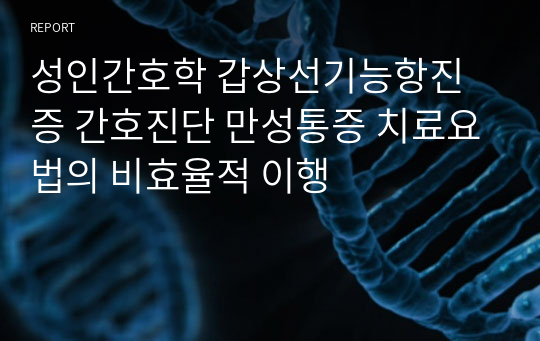 REPORT

성인간호학 갑상선기능항진증 간호진단 만성통증 치료요법의 비효율적 이행